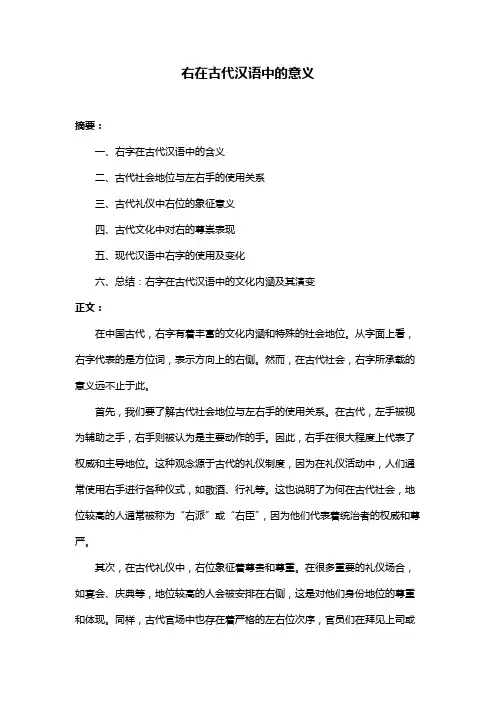 右在古代汉语中的意义

摘要：

一、右字在古代汉语中的含义

二、古代社会地位与左右手的使用关系

三、古代礼仪中右位的象征意义

四、古代文化中对右的尊崇表现

五、现代汉语中右字的使用及变化

六、总结：右字在古代汉语中的文化内涵及其演变

正文：

在中国古代，右字有着丰富的文化内涵和特殊的社会地位。从字面上看，右字代表的是方位词，表示方向上的右侧。然而，在古代社会，右字所承载的意义远不止于此。

首先，我们要了解古代社会地位与左右手的使用关系。在古代，左手被视为辅助之手，右手则被认为是主要动作的手。因此，右手在很大程度上代表了权威和主导地位。这种观念源于古代的礼仪制度，因为在礼仪活动中，人们通常使用右手进行各种仪式，如敬酒、行礼等。这也说明了为何在古代社会，地位较高的人通常被称为“右派”或“右臣”，因为他们代表着统治者的权威和尊严。

其次，在古代礼仪中，右位象征着尊贵和尊重。在很多重要的礼仪场合，如宴会、庆典等，地位较高的人会被安排在右侧，这是对他们身份地位的尊重和体现。同样，古代官场中也存在着严格的左右位次序，官员们在拜见上司或